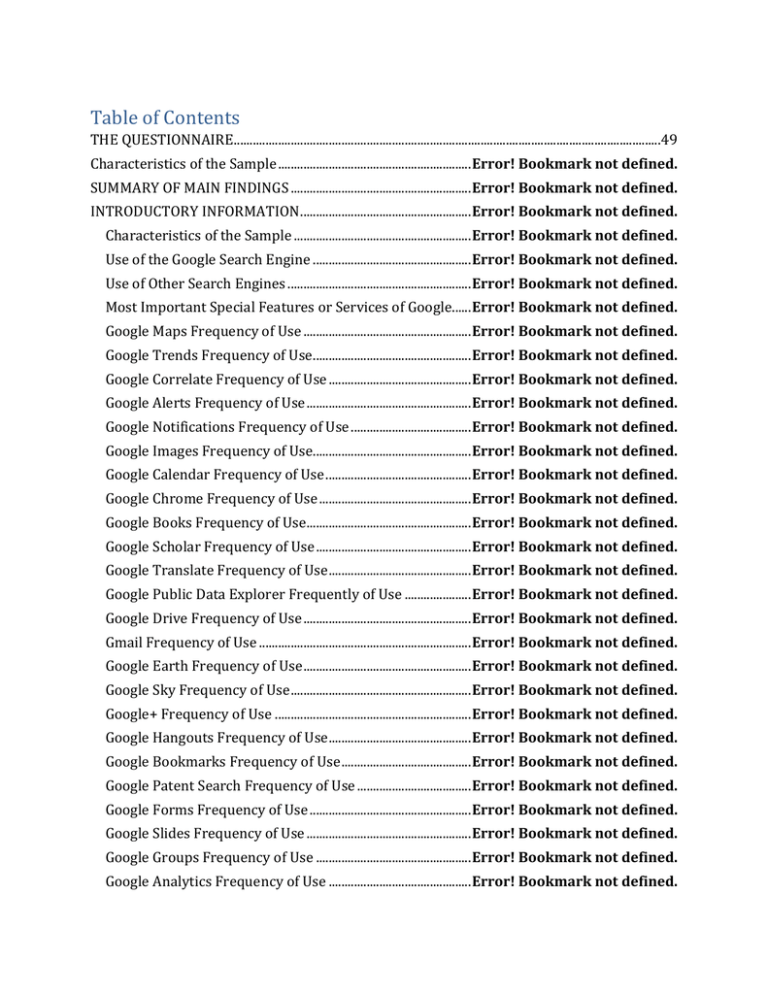 Table of Contents

THE QUESTIONNAIRE 49
Characteristics of the Sample Error! Bookmark not defined.
SUMMARY OF MAIN FINDINGS Error! Bookmark not defined.
INTRODUCTORY INFORMATION Error! Bookmark not defined.
Characteristics of the Sample Error! Bookmark not defined.
Use of the Google Search Engine Error! Bookmark not defined.
Use of Other Search Engines Error! Bookmark not defined.
Most Important Special Features or Services of Google Error! Bookmark not defined.
Google Maps Frequency of Use Error! Bookmark not defined.
Google Trends Frequency of Use Error! Bookmark not defined.
Google Correlate Frequency of Use Error! Bookmark not defined.
Google Alerts Frequency of Use Error! Bookmark not defined.
Google Notifications Frequency of Use Error! Bookmark not defined.
Google Images Frequency of Use Error! Bookmark not defined.
Google Calendar Frequency of Use Error! Bookmark not defined.
Google Chrome Frequency of Use Error! Bookmark not defined.
Google Books Frequency of Use Error! Bookmark not defined.
Google Scholar Frequency of Use Error! Bookmark not defined.
Google Translate Frequency of Use Error! Bookmark not defined.
Google Public Data Explorer Frequently of Use Error! Bookmark not defined.
Google Drive Frequency of Use Error! Bookmark not defined.
Gmail Frequency of Use Error! Bookmark not defined.
Google Earth Frequency of Use Error! Bookmark not defined.
Google Sky Frequency of Use Error! Bookmark not defined.
Google+ Frequency of Use Error! Bookmark not defined.
Google Hangouts Frequency of Use Error! Bookmark not defined.
Google Bookmarks Frequency of Use Error! Bookmark not defined.
Google Patent Search Frequency of Use Error! Bookmark not defined.
Google Forms Frequency of Use Error! Bookmark not defined.
Google Slides Frequency of Use Error! Bookmark not defined.
Google Groups Frequency of Use Error! Bookmark not defined.
Google Analytics Frequency of Use Error! Bookmark not defined.